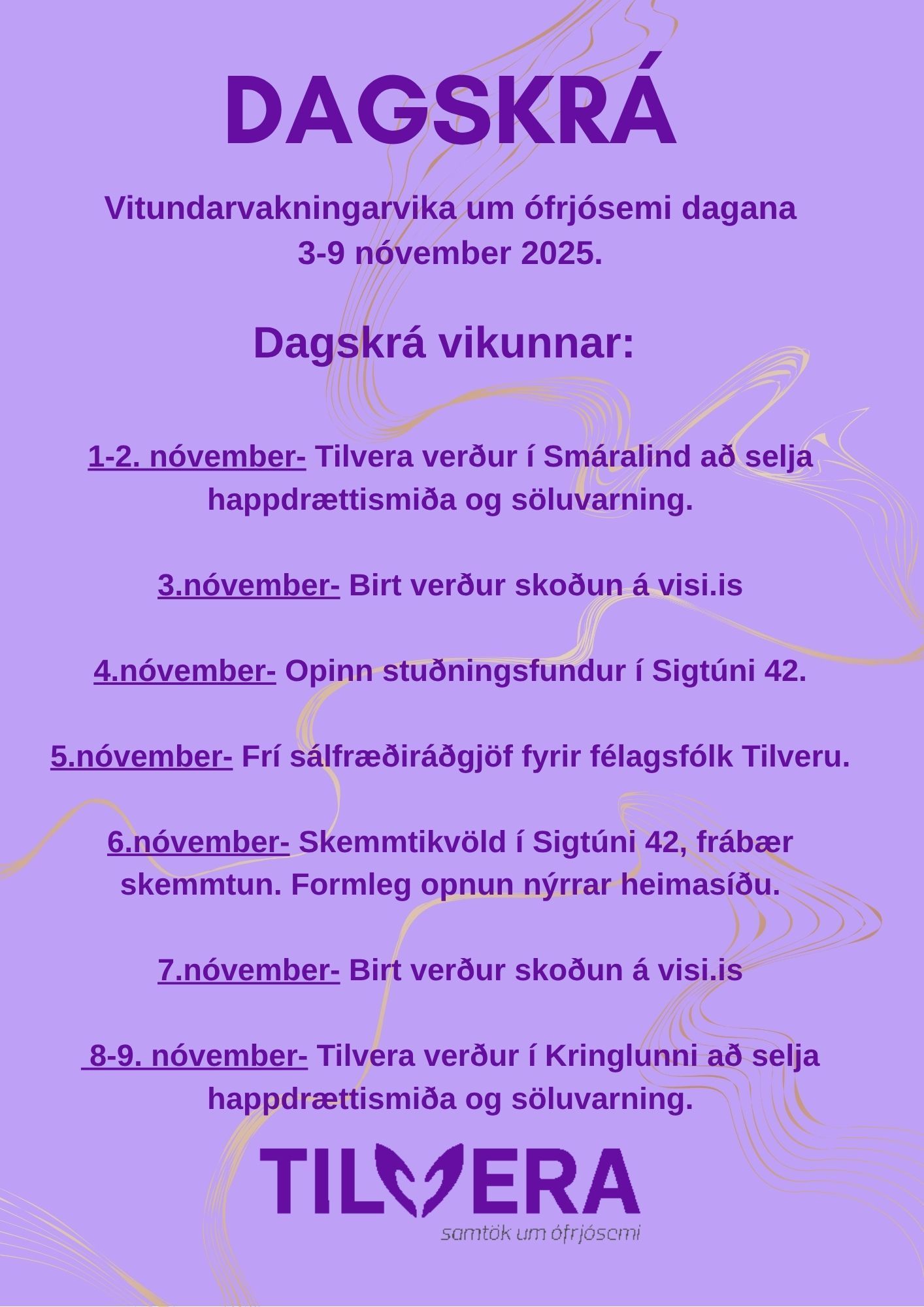 DAGSKRÁ

Vitundarvakningarvika um ófrjósemi dagana 3-9 nóvember 2025.

Dagskrá vikunnar:

1-2. nóvember- Tilvera verður í Smáralind að selja happdrættismiða og söluvarning.

3.nóvember- Birt verður skoðun á visi.is

4.nóvember- Opinn stuðningsfundur í Sigtúni 42.

5.nóvember- Frí sálfræðiráðgjöf fyrir félagsfólk Tilveru.

6.nóvember- Skemmtikvöld í Sigtúni 42, frábær skemmtun. Formleg opnun nýrrar heimasíðu.

7.nóvember- Birt verður skoðun á visi.is

8-9. nóvember- Tilvera verður í Kringlunni að selja happdrættismiða og söluvarning.

TILVERA
samtök um ófrjósemi